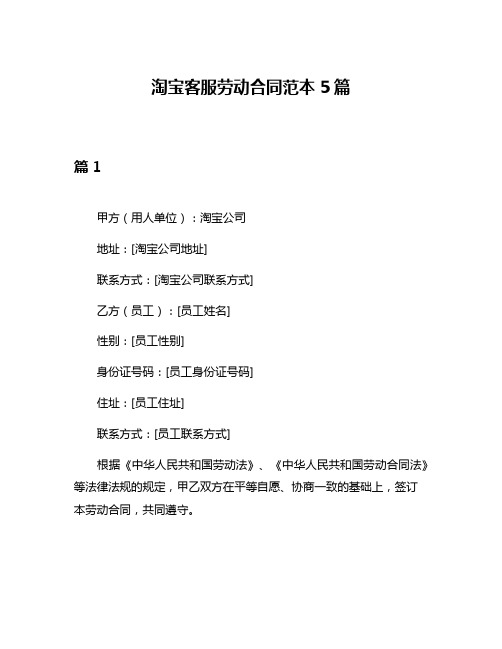 淘宝客服劳动合同范本 5 篇

篇 1

甲方（用人单位）：淘宝公司

地址：[淘宝公司地址]

联系方式：[淘宝公司联系方式]

乙方（员工）：[员工姓名]

性别：[员工性别]

身份证号码：[员工身份证号码]

住址：[员工住址]

联系方式：[员工联系方式]

根据《中华人民共和国劳动法》、《中华人民共和国劳动合同法》等法律法规的规定，甲乙双方在平等自愿、协商一致的基础上，签订本劳动合同，共同遵守。